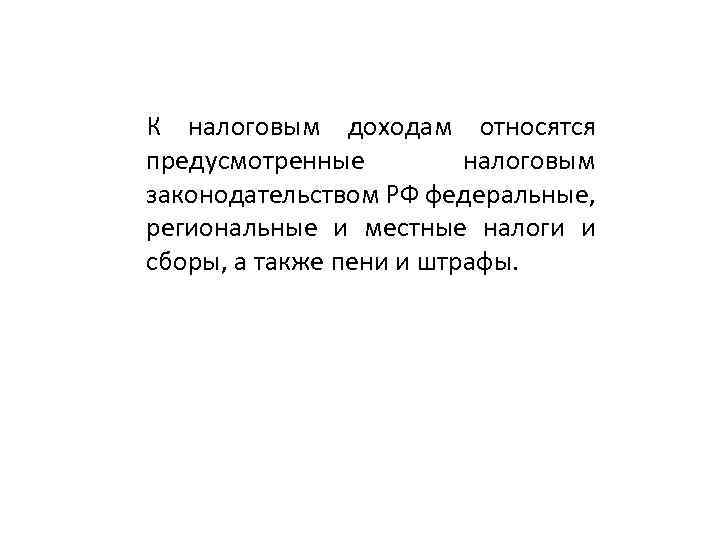 К налоговым доходам относятся предусмотренные налоговым законодательством РФ федеральные, региональные и местные налоги и сборы, а также пени и штрафы.